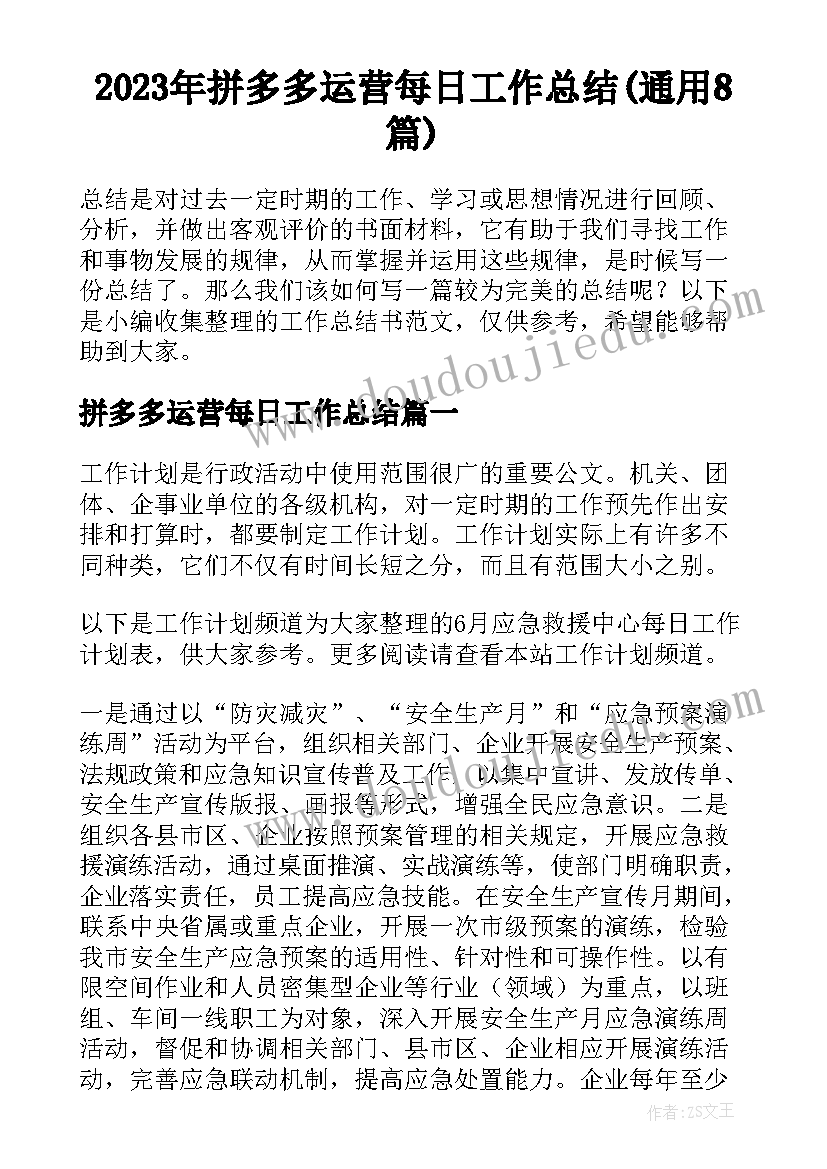 2023年拼多多运营每日工作总结(通用8篇)

总结是对过去一定时期的工作、学习或思想情况进行回顾、分析，并做出客观评价的书面材料，它有助于我们寻找工作和事物发展的规律，从而掌握并运用这些规律，是时候写一份总结了。那么我们该如何写一篇较为完美的总结呢？以下是小编收集整理的工作总结书范文，仅供参考，希望能够帮助到大家。

www.doudoujiedu.com

拼多多运营每日工作总结篇一

工作计划是行政活动中使用范围很广的重要公文。机关、团体、企事业单位的各级机构，对一定时期的工作预先作出安排和打算时，都要制定工作计划。工作计划实际上有许多不同种类，它们不仅有时间长短之分，而且有范围大小之别。

以下是工作计划频道为大家整理的6月应急救援中心每日工作计划表，供大家参考。更多阅读请查看本站工作计划频道。

一是通过以“防灾减灾”、“安全生产月”和“应急预案演练周”活动为平台，组织相关部门、企业开展安全生产预案、法规政策和应急知识宣传普及工作，以集中宣讲、发放传单、安全生产宣传版报、画报等形式，增强全民应急意识。二是组织各县市区、企业按照预案管理的相关规定，开展应急救援演练活动，通过桌面推演、实战演练等，使部门明确职责，企业落实责任，员工提高应急技能。在安全生产宣传月期间，联系中央省属或重点企业，开展一次市级预案的演练，检验我市安全生产应急预案的适用性、针对性和可操作性。以有限空间作业和人员密集型企业等行业（领域）为重点，以班组、车间一线职工为对象，深入开展安全生产月应急演练周活动，督促和协调相关部门、县市区、企业相应开展演练活动，完善应急联动机制，提高应急处置能力。企业每年至少

作者：ZS文王